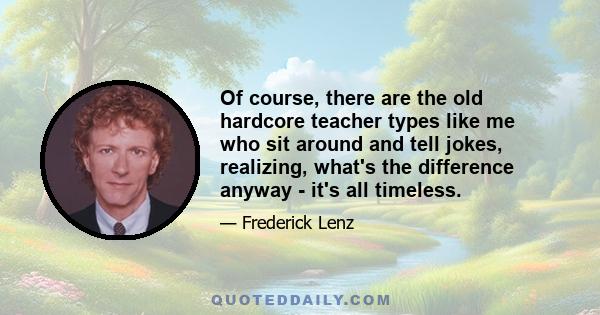 Of course, there are the old hardcore teacher types like me who sit around and tell jokes, realizing, what's the difference anyway - it's all timeless.

— Frederick Lenz

QUOTEDDAILY.COM